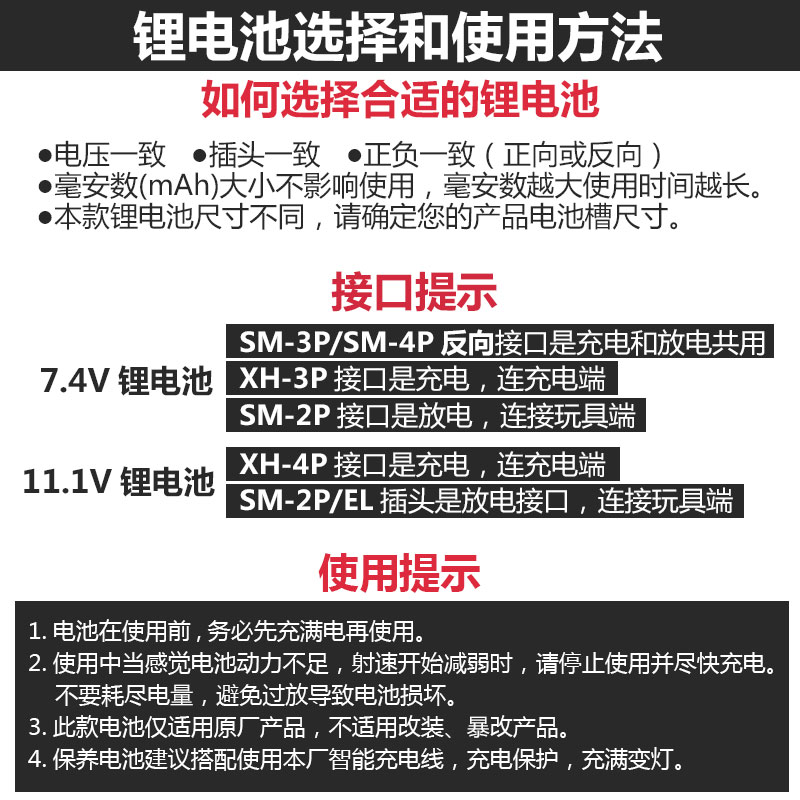 锂电池选择和使用方法

如何选择合适的锂电池

●电压一致 ●插头一致 ●正负一致（正向或反向）
●毫安数(mAh)大小不影响使用，毫安数越大使用时间越长。
●本款锂电池尺寸不同，请确定您的产品电池槽尺寸。

接口提示

7.4V 锂电池
SM-3P/SM-4P 反向接口是充电和放电共用
XH-3P 接口是充电，连充电端
SM-2P 接口是放电，连接玩具端

11.1V 锂电池
XH-4P 接口是充电，连充电端
SM-2P/EL 插头是放电接口，连接玩具端

使用提示

1. 电池在使用前，务必先充满电再使用。
2. 使用中当感觉电池动力不足，射速开始减弱时，请停止使用并尽快充电。不要耗尽电量，避免过放导致电池损坏。
3. 此款电池仅适用原厂产品，不适用改装、暴改产品。
4. 保养电池建议搭配使用本厂智能充电线，充电保护，充满变灯。